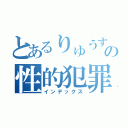 とあるりゅうすの
性的犯罪
インデックス